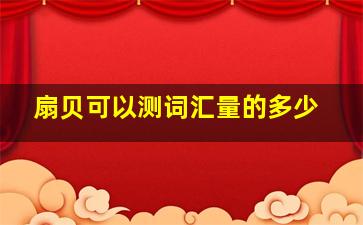 扇贝可以测词汇量的多少